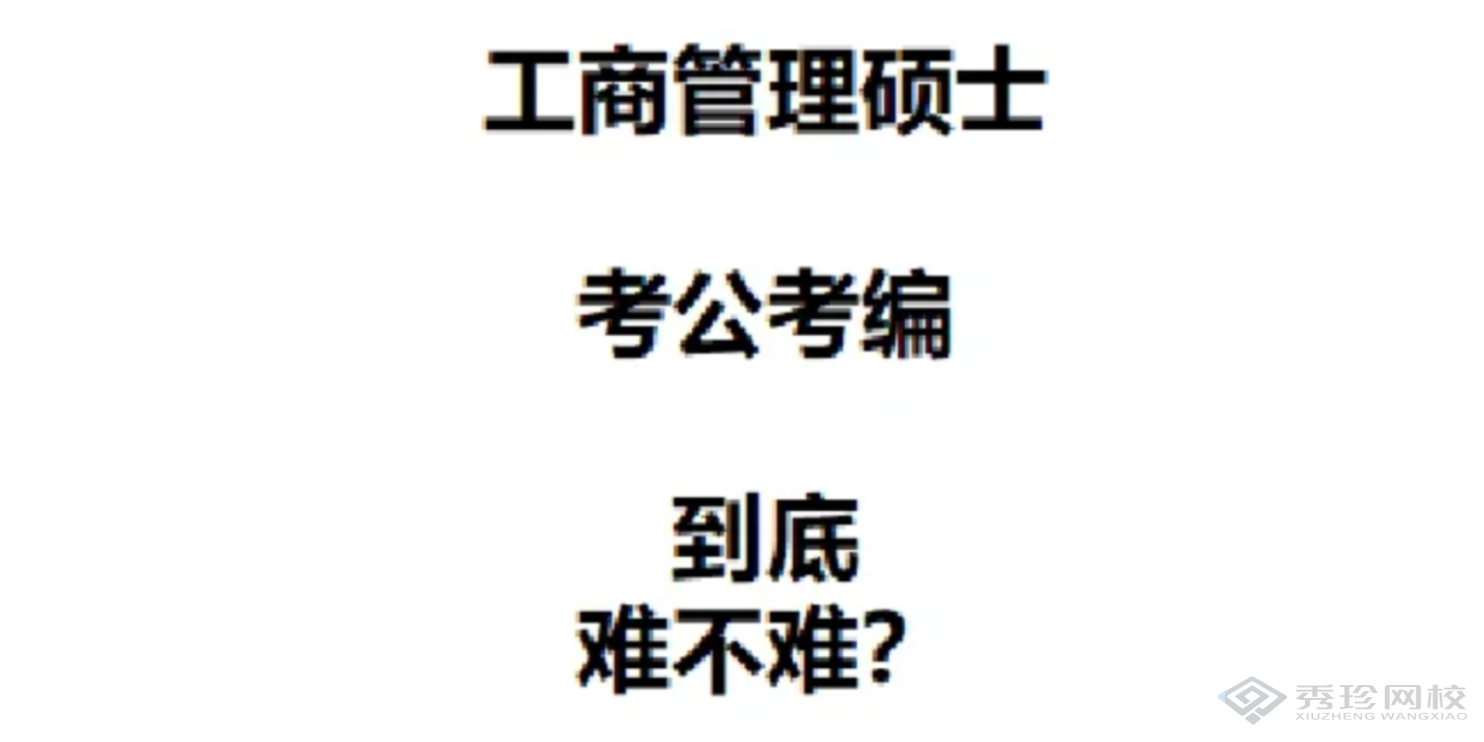 工商管理硕士

考公考编

到底
难不难?

秀珍网校
XIUZHENG WANGXIAO